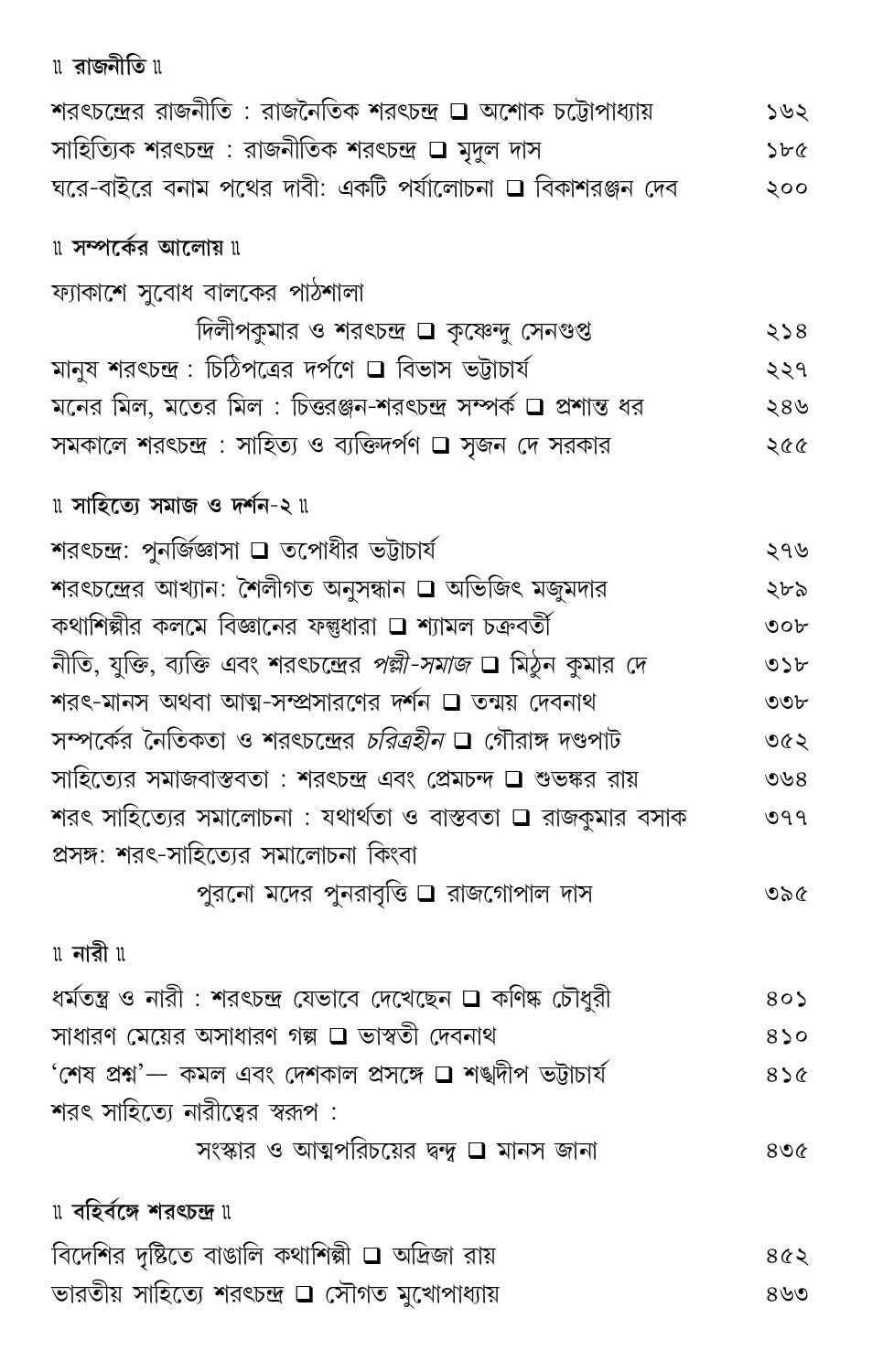 ॥ রাজনীতি ॥

শরৎচন্দ্রের রাজনীতি : রাজনৈতিক শরৎচন্দ্র ❑ অশোক চট্টোপাধ্যায় ১৬২
সাহিত্যিক শরৎচন্দ্র : রাজনীতিক শরৎচন্দ্র ❑ মৃদুল দাস ১৮৫
ঘরে-বাইরে বনাম পথের দাবী: একটি পর্যালোচনা ❑ বিকাশরঞ্জন দেব ২০০

॥ সম্পর্কের আলোয় ॥

ফ্যাকাশে সুবোধ বালকের পাঠশালা
দিলীপকুমার ও শরৎচন্দ্র ❑ কৃষ্ণেন্দু সেনগুপ্ত ২১৪
মানুষ শরৎচন্দ্র : চিঠিপত্রের দর্পণে ❑ বিভাস ভট্টাচার্য ২২৭
মনের মিল, মতের মিল : চিত্তরঞ্জন-শরৎচন্দ্র সম্পর্ক ❑ প্রশান্ত ধর ২৪৬
সমকালে শরৎচন্দ্র : সাহিত্য ও ব্যক্তিদর্পণ ❑ সৃজন দে সরকার ২৫৫

॥ সাহিত্যে সমাজ ও দর্শন-২ ॥

শরৎচন্দ্র: পুনর্জিজ্ঞাসা ❑ তপোধীর ভট্টাচার্য ২৭৬
শরৎচন্দ্রের আখ্যান: শৈলীগত অনুসন্ধান ❑ অভিজিৎ মজুমদার ২৮৯
কথাশিল্পীর কলমে বিজ্ঞানের ফল্গুধারা ❑ শ্যামল চক্রবর্তী ৩০৮
নীতি, যুক্তি, ব্যক্তি এবং শরৎচন্দ্রের পল্লী-সমাজ ❑ মিঠুন কুমার দে ৩১৮
শরৎ-মানস অথবা আত্ম-সম্প্রসারণের দর্শন ❑ তন্ময় দেবনাথ ৩৩৮
সম্পর্কের নৈতিকতা ও শরৎচন্দ্রের চরিত্রহীন ❑ গৌরাঙ্গ দণ্ডপাট ৩৫২
সাহিত্যের সমাজবাস্তবতা : শরৎচন্দ্র এবং প্রেমচন্দ ❑ শুভঙ্কর রায় ৩৬৪
শরৎ সাহিত্যের সমালোচনা : যথার্থতা ও বাস্তবতা ❑ রাজকুমার বসাক ৩৭৭
প্রসঙ্গ: শরৎ-সাহিত্যের সমালোচনা কিংবা
পুরনো মদের পুনরাবৃত্তি ❑ রাজগোপাল দাস ৩৯৫

॥ নারী ॥

ধর্মতন্ত্র ও নারী : শরৎচন্দ্র যেভাবে দেখেছেন ❑ কণিষ্ক চৌধুরী ৪০১
সাধারণ মেয়ের অসাধারণ গল্প ❑ ভাস্বতী দেবনাথ ৪১০
'শেষ প্রশ্ন'— কমল এবং দেশকাল প্রসঙ্গে ❑ শঙ্খদীপ ভট্টাচার্য ৪১৫
শরৎ সাহিত্যে নারীত্বের স্বরূপ :
সংস্কার ও আত্মপরিচয়ের দ্বন্দ্ব ❑ মানস জানা ৪৩৫

॥ বহির্বঙ্গে শরৎচন্দ্র ॥

বিদেশির দৃষ্টিতে বাঙালি কথাশিল্পী ❑ অদ্রিজা রায় ৪৫২
ভারতীয় সাহিত্যে শরৎচন্দ্র ❑ সৌগত মুখোপাধ্যায় ৪৬৩